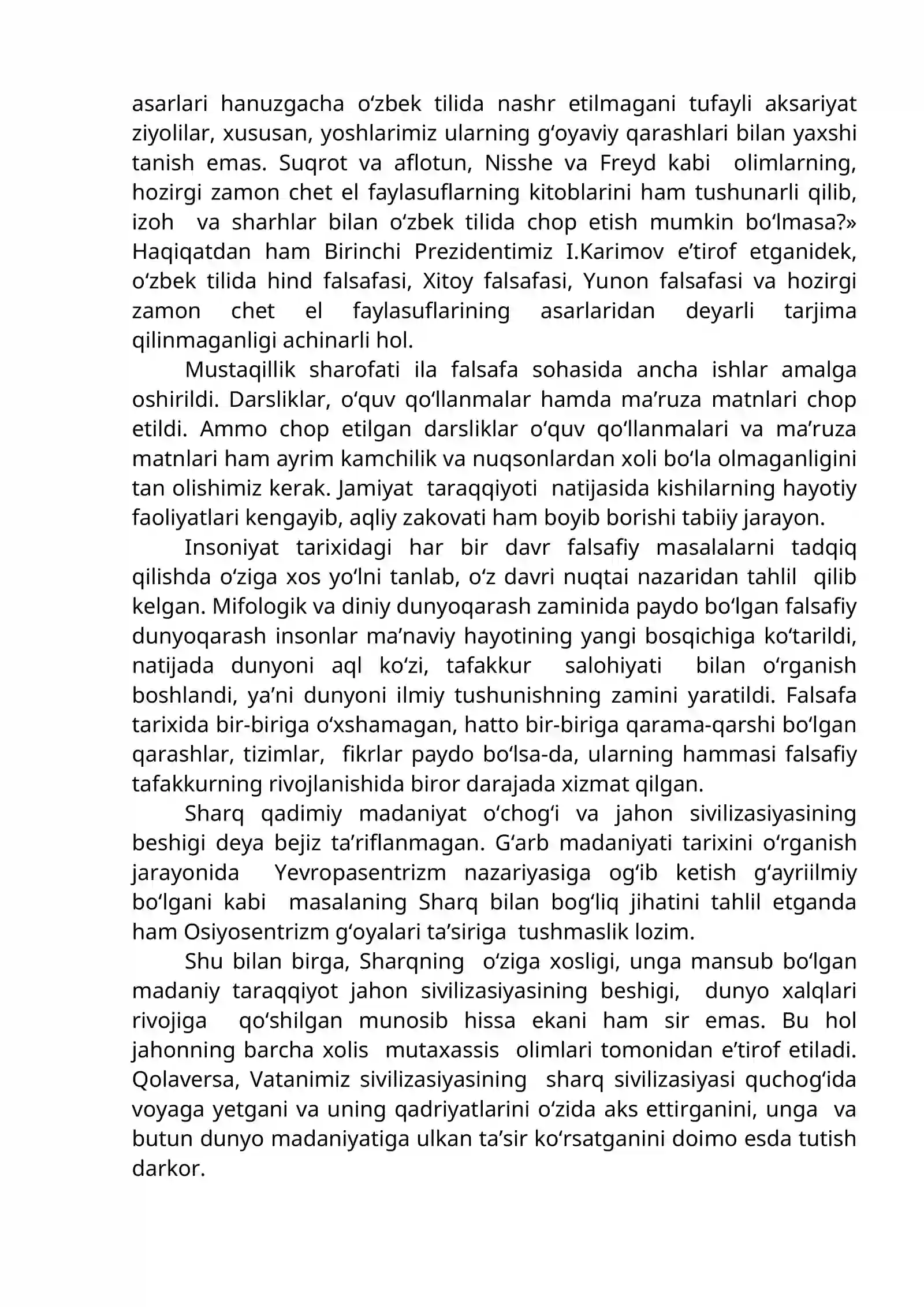 asarlari hanuzgacha o'zbek tilida nashr etilmagani tufayli aksariyat ziyolilar, xususan, yoshlarimiz ularning g'oyaviy qarashlari bilan yaxshi tanish emas. Suqrot va aflotun, Nisshe va Freyd kabi olimlarning, hozirgi zamon chet el faylasuflarning kitoblarini ham tushunarli qilib, izoh va sharhlar bilan o'zbek tilida chop etish mumkin bo'lmasa?» Haqiqatdan ham Birinchi Prezidentimiz I.Karimov e'tirof etganidek, o'zbek tilida hind falsafasi, Xitoy falsafasi, Yunon falsafasi va hozirgi zamon chet el faylasuflarining asarlaridan deyarli tarjima qilinmaganligi achinarli hol.

Mustaqillik sharofati ila falsafa sohasida ancha ishlar amalga oshirildi. Darsliklar, o'quv qo'llanmalar hamda ma'ruza matnlari chop etildi. Ammo chop etilgan darsliklar o'quv qo'llanmalari va ma'ruza matnlari ham ayrim kamchilik va nuqsonlardan xoli bo'la olmaganligini tan olishimiz kerak. Jamiyat taraqqiyoti natijasida kishilarning hayotiy faoliyatlari kengayib, aqliy zakovati ham boyib borishi tabiiy jarayon.

Insoniyat tarixidagi har bir davr falsafiy masalalarni tadqiq qilishda o'ziga xos yo'lni tanlab, o'z davri nuqtai nazaridan tahlil qilib kelgan. Mifologik va diniy dunyoqarash zaminida paydo bo'lgan falsafiy dunyoqarash insonlar ma'naviy hayotining yangi bosqichiga ko'tarildi, natijada dunyoni aql ko'zi, tafakkur salohiyati bilan o'rganish boshlandi, ya'ni dunyoni ilmiy tushunishning zamini yaratildi. Falsafa tarixida bir-biriga o'xshamagan, hatto bir-biriga qarama-qarshi bo'lgan qarashlar, tizimlar, fikrlar paydo bo'lsa-da, ularning hammasi falsafiy tafakkurning rivojlanishida biror darajada xizmat qilgan.

Sharq qadimiy madaniyat o'chog'i va jahon sivilizasiyasining beshigi deya bejiz ta'riflanmagan. G'arb madaniyati tarixini o'rganish jarayonida Yevropasentrizm nazariyasiga og'ib ketish g'ayriilmiy bo'lgani kabi masalaning Sharq bilan bog'liq jihatini tahlil etganda ham Osiyosentrizm g'oyalari ta'siriga tushmaslik lozim.

Shu bilan birga, Sharqning o'ziga xosligi, unga mansub bo'lgan madaniy taraqqiyot jahon sivilizasiyasining beshigi, dunyo xalqlari rivojiga qo'shilgan munosib hissa ekani ham sir emas. Bu hol jahonning barcha xolis mutaxassis olimlari tomonidan e'tirof etiladi. Qolaversa, Vatanimiz sivilizasiyasining sharq sivilizasiyasi quchog'ida voyaga yetgani va uning qadriyatlarini o'zida aks ettirganini, unga va butun dunyo madaniyatiga ulkan ta'sir ko'rsatganini doimo esda tutish darkor.